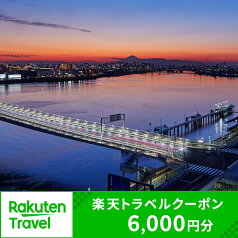 Rakuten Travel

楽天トラベルクーポン
6,000円分